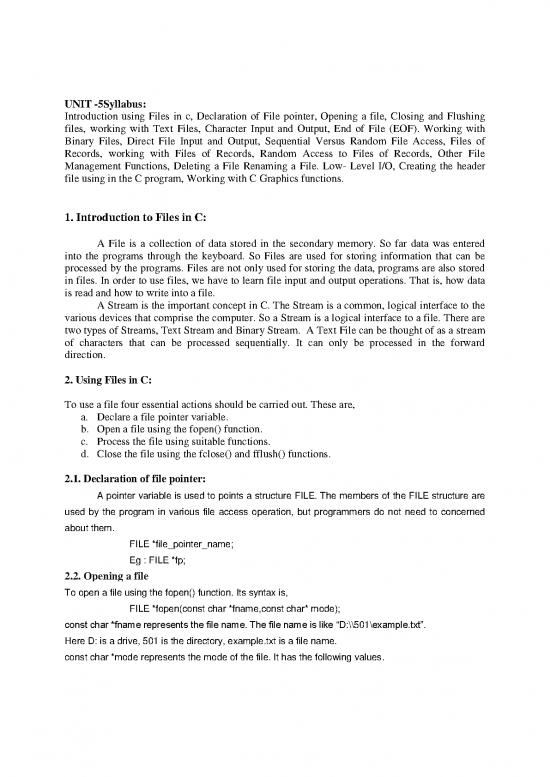 UNIT -5Syllabus:
Introduction using Files in c, Declaration of File pointer, Opening a file, Closing and Flushing files, working with Text Files, Character Input and Output, End of File (EOF). Working with Binary Files, Direct File Input and Output, Sequential Versus Random File Access, Files of Records, working with Files of Records, Random Access to Files of Records, Other File Management Functions, Deleting a File Renaming a File. Low- Level I/O, Creating the header file using in the C program, Working with C Graphics functions.

1. Introduction to Files in C:

A File is a collection of data stored in the secondary memory. So far data was entered into the programs through the keyboard. So Files are used for storing information that can be processed by the programs. Files are not only used for storing the data, programs are also stored in files. In order to use files, we have to learn file input and output operations. That is, how data is read and how to write into a file.

A Stream is the important concept in C. The Stream is a common, logical interface to the various devices that comprise the computer. So a Stream is a logical interface to a file. There are two types of Streams, Text Stream and Binary Stream. A Text File can be thought of as a stream of characters that can be processed sequentially. It can only be processed in the forward direction.

2. Using Files in C:

To use a file four essential actions should be carried out. These are,
a. Declare a file pointer variable.
b. Open a file using the fopen() function.
c. Process the file using suitable functions.
d. Close the file using the fclose() and fflush() functions.

2.1. Declaration of file pointer:

A pointer variable is used to points a structure FILE. The members of the FILE structure are used by the program in various file access operation, but programmers do not need to concerned about them.

FILE *file_pointer_name;
Eg : FILE *fp;

2.2. Opening a file
To open a file using the fopen() function. Its syntax is,
FILE *fopen(const char *fname,const char* mode);
const char *fname represents the file name. The file name is like "D:\\501\example.txt".
Here D: is a drive, 501 is the directory, example.txt is a file name.
const char *mode represents the mode of the file. It has the following values.